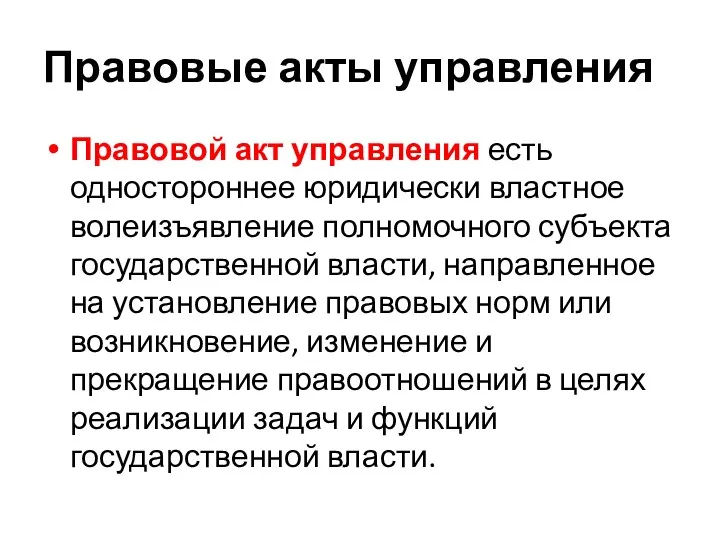 Правовые акты управления

• Правовой акт управления есть одностороннее юридически властное волеизъявление полномочного субъекта государственной власти, направленное на установление правовых норм или возникновение, изменение и прекращение правоотношений в целях реализации задач и функций государственной власти.